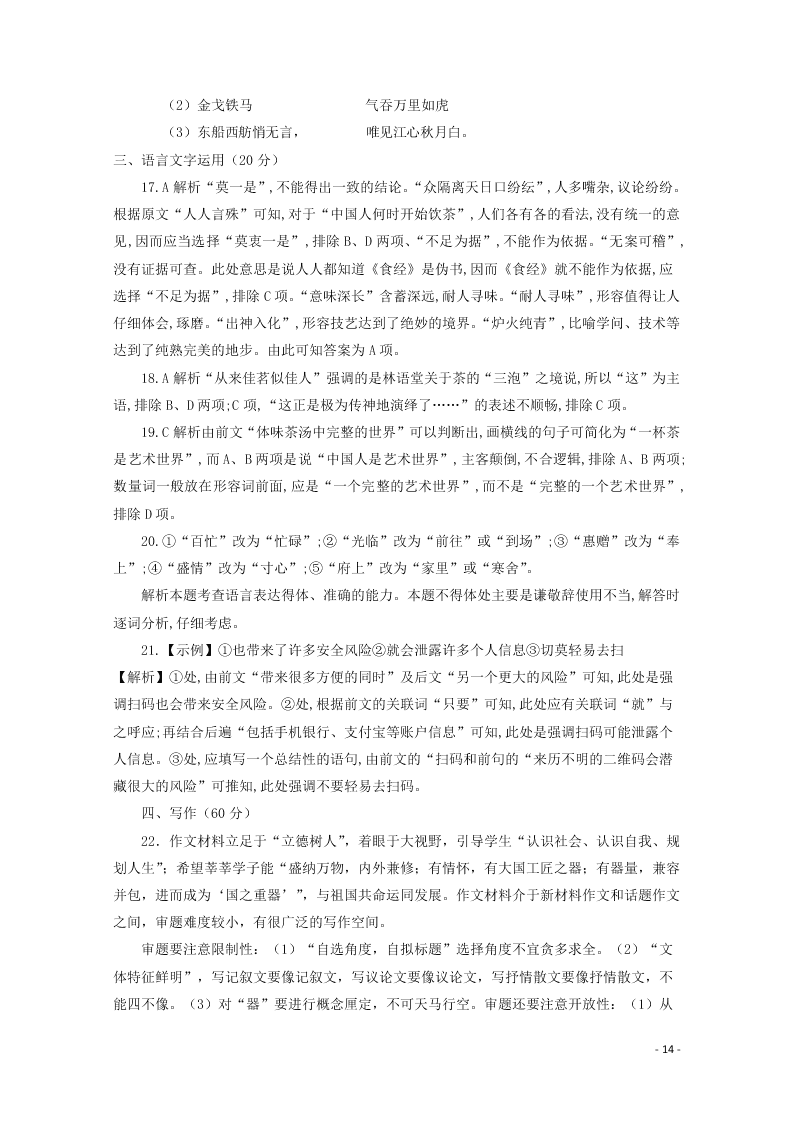 （2）金戈铁马　　　　　　　　气吞万里如虎

（3）东船西舫悄无言，　　　　唯见江心秋月白。

三、语言文字运用（20 分）

17.A 解析“莫一是”，不能得出一致的结论。“众隔离天日口纷纭”，人多嘴杂，议论纷纷。根据原文“人人言殊”可知，对于“中国人何时开始饮茶”，人们各有各的看法，没有统一的意见，因而应当选择“莫衷一是”，排除 B、D 两项、“不足为据”，不能作为依据。“无案可稽”，没有证据可查。此处意思是说人人都知道《食经》是伪书，因而《食经》就不能作为依据，应选择“不足为据”，排除 C 项。“意味深长”含蓄深远，耐人寻味。“耐人寻味”，形容值得让人仔细体会，琢磨。“出神入化”，形容技艺达到了绝妙的境界。“炉火纯青”，比喻学问、技术等达到了纯熟完美的地步。由此可知答案为 A 项。

18.A 解析“从来佳茗似佳人”强调的是林语堂关于茶的“三泡”之境说，所以“这”为主语，排除 B、D 两项；C 项，“这正是极为传神地演绎了……”的表述不顺畅，排除 C 项。

19.C 解析由前文“体味茶汤中完整的世界”可以判断出，画横线的句子可简化为“一杯茶是艺术世界”，而 A、B 两项是说“中国人是艺术世界”，主客颠倒，不合逻辑，排除 A、B 两项；数量词一般放在形容词前面，应是“一个完整的艺术世界”，而不是“完整的一个艺术世界”，排除 D 项。

20.①“百忙”改为“忙碌”；②“光临”改为“前往”或“到场”；③“惠赠”改为“奉上”；④“盛情”改为“寸心”；⑤“府上”改为“家里”或“寒舍”。

解析本题考查语言表达得体、准确的能力。本题不得体处主要是谦敬辞使用不当，解答时逐词分析，仔细考虑。

21.【示例】①也带来了许多安全风险②就会泄露许多个人信息③切莫轻易去扫

【解析】①处，由前文“带来很多方便的同时”及后文“另一个更大的风险”可知，此处是强调扫码也会带来安全风险。②处，根据前文的关联词“只要”可知，此处应有关联词“就”与之呼应；再结合后遍“包括手机银行、支付宝等账户信息”可知，此处是强调扫码可能泄露个人信息。③处，应填写一个总结性的语句，由前文的“扫码和前句的“来历不明的二维码会潜藏很大的风险”可推知，此处强调不要轻易去扫码。

四、写作（60 分）

22．作文材料立足于“立德树人”，着眼于大视野，引导学生“认识社会、认识自我、规划人生”；希望莘莘学子能“盛纳万物，内外兼修；有情怀，有大国工匠之器；有器量，兼容并包，进而成为‘国之重器’”，与祖国共命运同发展。作文材料介于新材料作文和话题作文之间，审题难度较小，有很广泛的写作空间。

审题要注意限制性：（1）“自选角度，自拟标题”选择角度不宜贪多求全。（2）“文体特征鲜明”，写记叙文要像记叙文，写议论文要像议论文，写抒情散文要像抒情散文，不能四不像。（3）对“器”要进行概念厘定，不可天马行空。审题还要注意开放性：（1）从

- 14 -